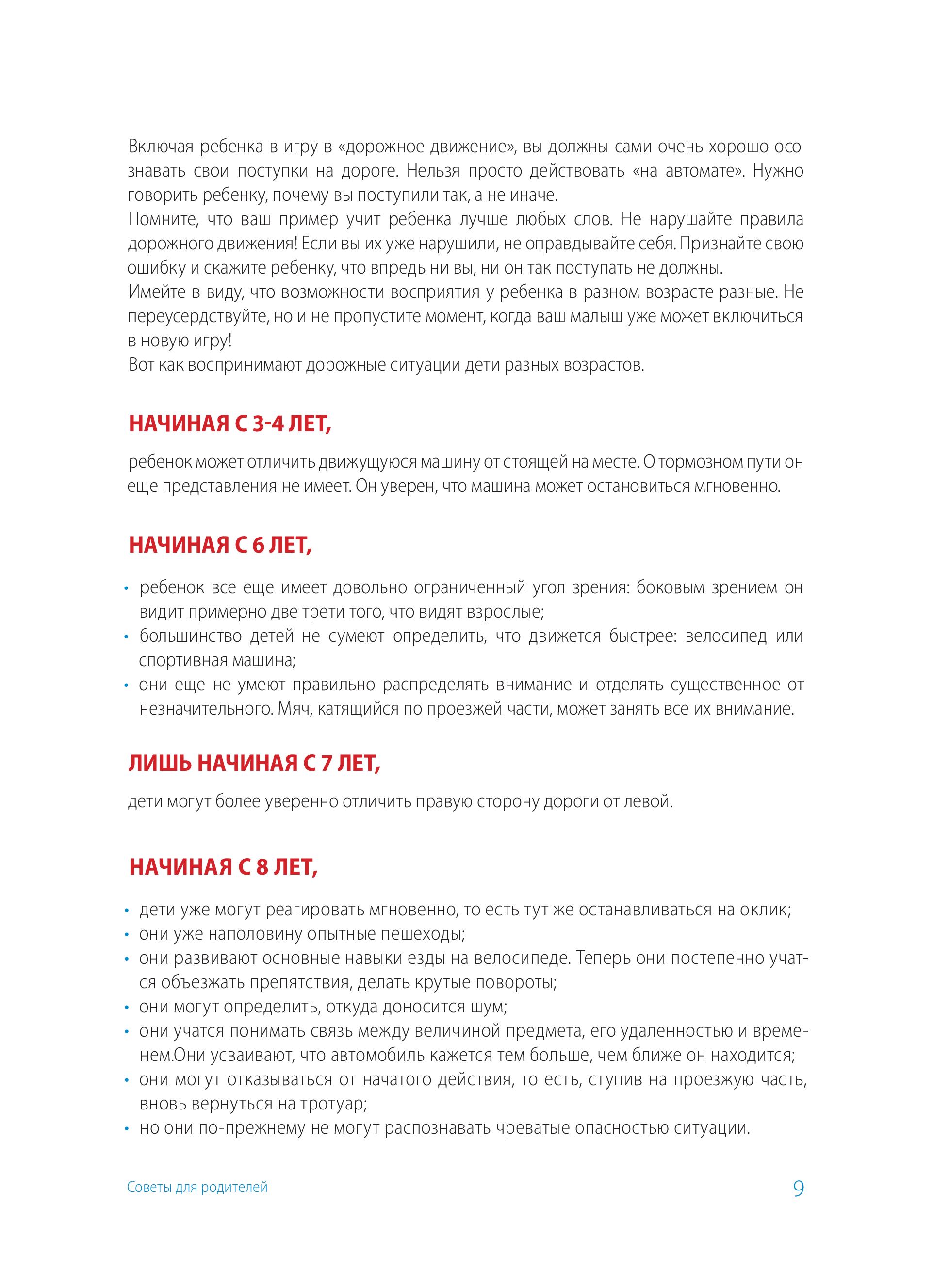 Включая ребенка в игру в «дорожное движение», вы должны сами очень хорошо осознавать свои поступки на дороге. Нельзя просто действовать «на автомате». Нужно говорить ребенку, почему вы поступили так, а не иначе.
Помните, что ваш пример учит ребенка лучше любых слов. Не нарушайте правила дорожного движения! Если вы их уже нарушили, не оправдывайте себя. Признайте свою ошибку и скажите ребенку, что впредь ни вы, ни он так поступать не должны.
Имейте в виду, что возможности восприятия у ребенка в разном возрасте разные. Не переусердствуйте, но и не пропустите момент, когда ваш малыш уже может включиться в новую игру!
Вот как воспринимают дорожные ситуации дети разных возрастов.

НАЧИНАЯ С 3-4 ЛЕТ,

ребенок может отличить движущуюся машину от стоящей на месте. О тормозном пути он еще представления не имеет. Он уверен, что машина может остановиться мгновенно.

НАЧИНАЯ С 6 ЛЕТ,

• ребенок все еще имеет довольно ограниченный угол зрения: боковым зрением он видит примерно две трети того, что видят взрослые;
• большинство детей не сумеют определить, что движется быстрее: велосипед или спортивная машина;
• они еще не умеют правильно распределять внимание и отделять существенное от незначительного. Мяч, катящийся по проезжей части, может занять все их внимание.

ЛИШЬ НАЧИНАЯ С 7 ЛЕТ,

дети могут более уверенно отличить правую сторону дороги от левой.

НАЧИНАЯ С 8 ЛЕТ,

• дети уже могут реагировать мгновенно, то есть тут же останавливаться на оклик;
• они уже наполовину опытные пешеходы;
• они развивают основные навыки езды на велосипеде. Теперь они постепенно учатся объезжать препятствия, делать крутые повороты;
• они могут определить, откуда доносится шум;
• они учатся понимать связь между величиной предмета, его удаленностью и временем.Они усваивают, что автомобиль кажется тем больше, чем ближе он находится;
• они могут отказываться от начатого действия, то есть, ступив на проезжую часть, вновь вернуться на тротуар;
• но они по-прежнему не могут распознавать чреватые опасностью ситуации.

Советы для родителей 9